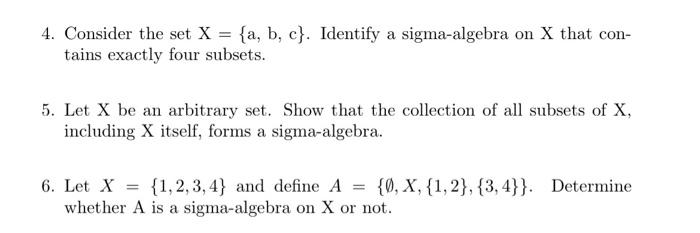 4. Consider the set X = {a, b, c}. Identify a sigma-algebra on X that contains exactly four subsets.

5. Let X be an arbitrary set. Show that the collection of all subsets of X, including X itself, forms a sigma-algebra.

6. Let $X = \{1, 2, 3, 4\}$ and define $A = \{\emptyset, X, \{1, 2\}, \{3, 4\}\}$. Determine whether A is a sigma-algebra on X or not.